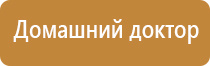 Домашний доктор